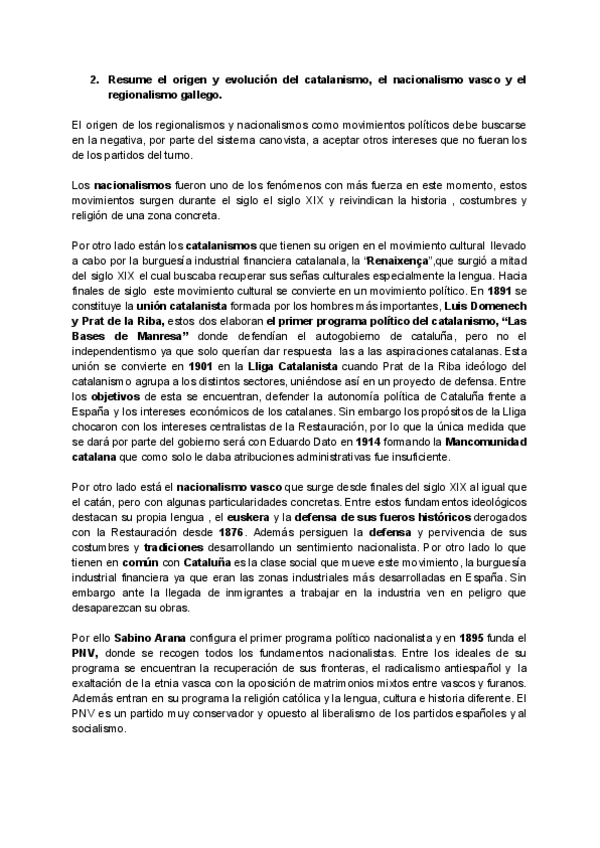 2. Resume el origen y evolución del catalanismo, el nacionalismo vasco y el regionalismo gallego.

El origen de los regionalismos y nacionalismos como movimientos políticos debe buscarse en la negativa, por parte del sistema canovista, a aceptar otros intereses que no fueran los de los partidos del turno.

Los nacionalismos fueron uno de los fenómenos con más fuerza en este momento, estos movimientos surgen durante el siglo el siglo XIX y reivindican la historia , costumbres y religión de una zona concreta.

Por otro lado están los catalanismos que tienen su origen en el movimiento cultural llevado a cabo por la burguesía industrial financiera catalanala, la "Renaixença",que surgió a mitad del siglo XIX el cual buscaba recuperar sus señas culturales especialmente la lengua. Hacia finales de siglo este movimiento cultural se convierte en un movimiento político. En 1891 se constituye la unión catalanista formada por los hombres más importantes, Luis Domenech y Prat de la Riba, estos dos elaboran el primer programa político del catalanismo, "Las Bases de Manresa" donde defendían el autogobierno de cataluña, pero no el independentismo ya que solo querían dar respuesta las a las aspiraciones catalanas. Esta unión se convierte en 1901 en la Lliga Catalanista cuando Prat de la Riba ideólogo del catalanismo agrupa a los distintos sectores, uniéndose así en un proyecto de defensa. Entre los objetivos de esta se encuentran, defender la autonomía política de Cataluña frente a España y los intereses económicos de los catalanes. Sin embargo los propósitos de la Lliga chocaron con los intereses centralistas de la Restauración, por lo que la única medida que se dará por parte del gobierno será con Eduardo Dato en 1914 formando la Mancomunidad catalana que como solo le daba atribuciones administrativas fue insuficiente.

Por otro lado está el nacionalismo vasco que surge desde finales del siglo XIX al igual que el catán, pero con algunas particularidades concretas. Entre estos fundamentos ideológicos destacan su propia lengua , el euskera y la defensa de sus fueros históricos derogados con la Restauración desde 1876. Además persiguen la defensa y pervivencia de sus costumbres y tradiciones desarrollando un sentimiento nacionalista. Por otro lado lo que tienen en común con Cataluña es la clase social que mueve este movimiento, la burguesía industrial financiera ya que eran las zonas industriales más desarrolladas en España. Sin embargo ante la llegada de inmigrantes a trabajar en la industria ven en peligro que desaparezcan su obras.

Por ello Sabino Arana configura el primer programa político nacionalista y en 1895 funda el PNV, donde se recogen todos los fundamentos nacionalistas. Entre los ideales de su programa se encuentran la recuperación de sus fronteras, el radicalismo antiespañol y la exaltación de la etnia vasca con la oposición de matrimonios mixtos entre vascos y furanos. Además entran en su programa la religión católica y la lengua, cultura e historia diferente. El PNV es un partido muy conservador y opuesto al liberalismo de los partidos españoles y al socialismo.